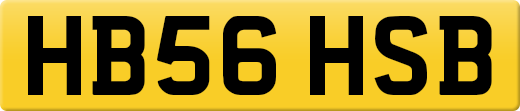 HB56 HSB